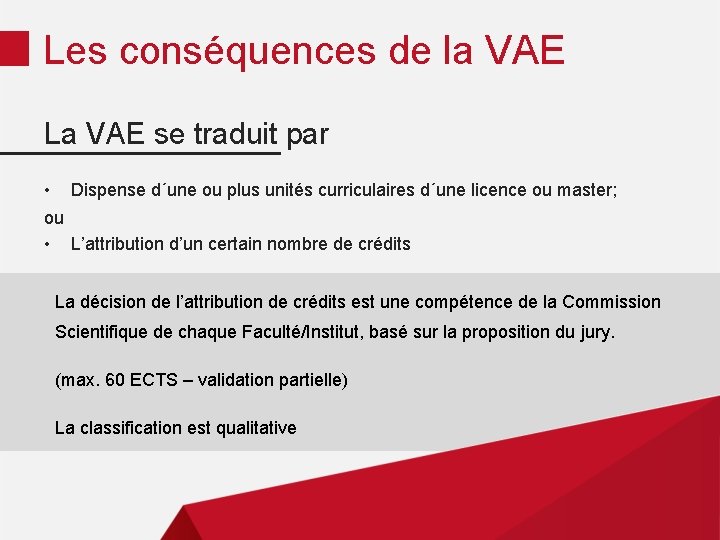 Les conséquences de la VAE

La VAE se traduit par

• Dispense d´une ou plus unités curriculaires d´une licence ou master;
ou
• L'attribution d'un certain nombre de crédits

La décision de l'attribution de crédits est une compétence de la Commission Scientifique de chaque Faculté/Institut, basé sur la proposition du jury.

(max. 60 ECTS – validation partielle)

La classification est qualitative